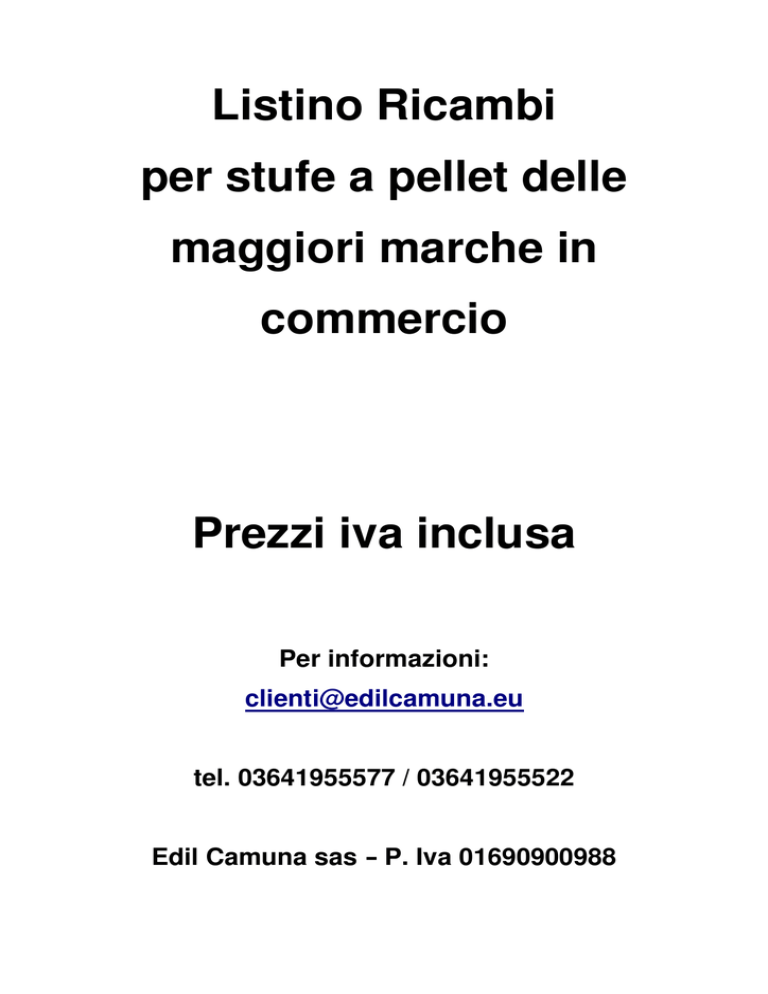 Listino Ricambi
per stufe a pellet delle
maggiori marche in
commercio

Prezzi iva inclusa

Per informazioni:
clienti@edilcamuna.eu

tel. 03641955577 / 03641955522

Edil Camuna sas – P. Iva 01690900988